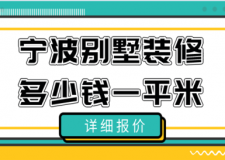 宁波别墅装修
多少钱一平米

详细报价